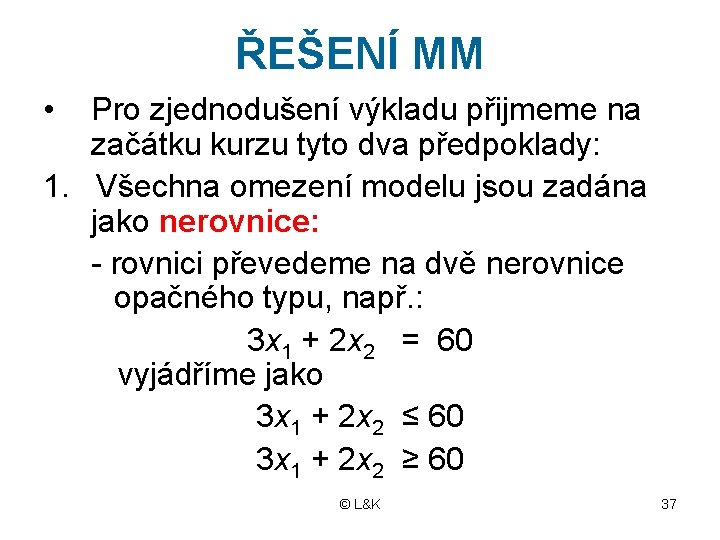 ŘEŠENÍ MM

• Pro zjednodušení výkladu přijmeme na začátku kurzu tyto dva předpoklady:

1. Všechna omezení modelu jsou zadána jako nerovnice:

- rovnici převedeme na dvě nerovnice opačného typu, např.:

$3x_1 + 2x_2 = 60$

vyjádříme jako

$3x_1 + 2x_2 \leq 60$

$3x_1 + 2x_2 \geq 60$

© L&K

37